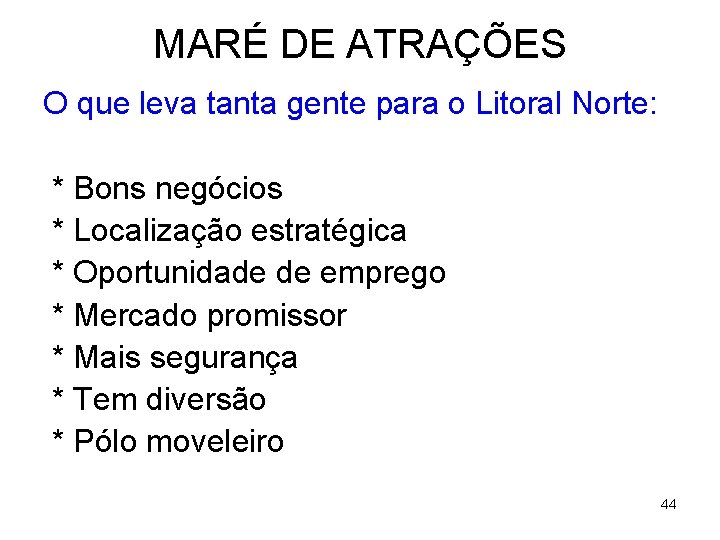 MARÉ DE ATRAÇÕES

O que leva tanta gente para o Litoral Norte:

* Bons negócios
* Localização estratégica
* Oportunidade de emprego
* Mercado promissor
* Mais segurança
* Tem diversão
* Pólo moveleiro

44